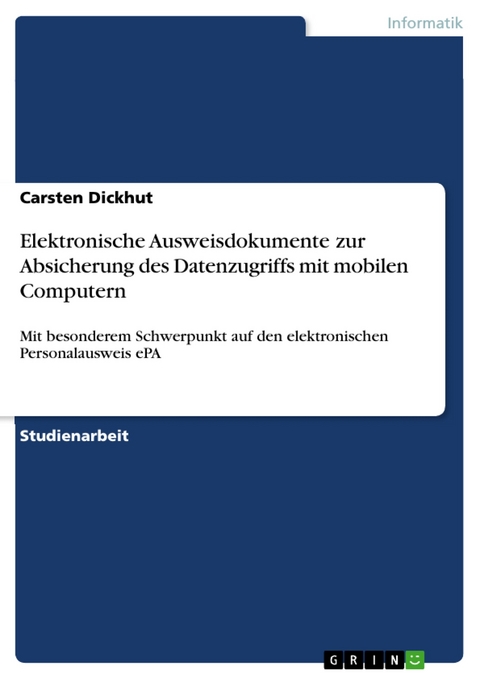 Informatik

Carsten Dickhut

Elektronische Ausweisdokumente zur Absicherung des Datenzugriffs mit mobilen Computern

Mit besonderem Schwerpunkt auf den elektronischen Personalausweis ePA

Studienarbeit

GRIN